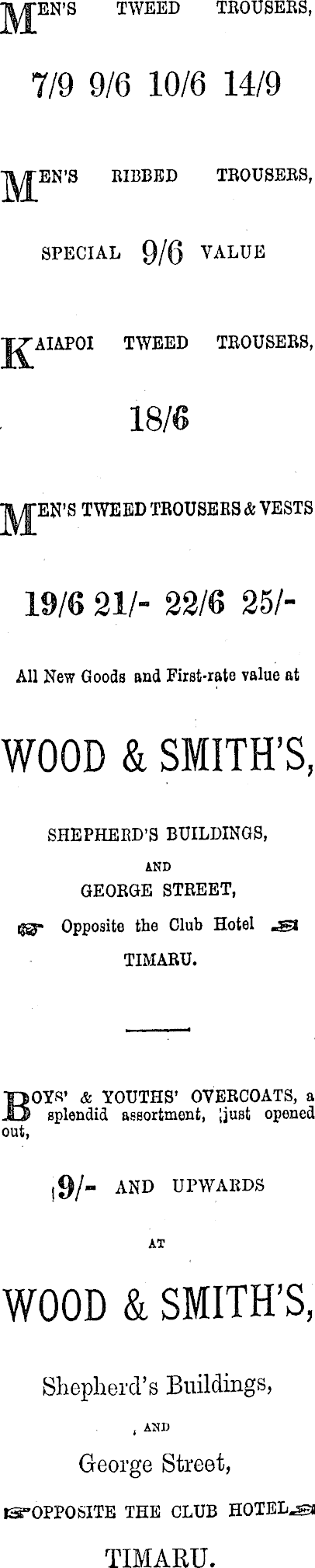 MEN'S TWEED TROUSERS,

7/9 9/6 10/6 14/9

MEN'S RIBBED TROUSERS,

SPECIAL 9/6 VALUE

KAIAPOI TWEED TROUSERS,

18/6

MEN'S TWEED TROUSERS & VESTS

19/6 21/- 22/6 25/-

All New Goods and First-rate value at

WOOD & SMITH'S,

SHEPHERD'S BUILDINGS,

AND

GEORGE STREET,

Opposite the Club Hotel

TIMARU.

BOYS' & YOUTHS' OVERCOATS, a splendid assortment, just opened out,

9/- AND UPWARDS

AT

WOOD & SMITH'S,

Shepherd's Buildings,

AND

George Street,

OPPOSITE THE CLUB HOTEL

TIMARU.